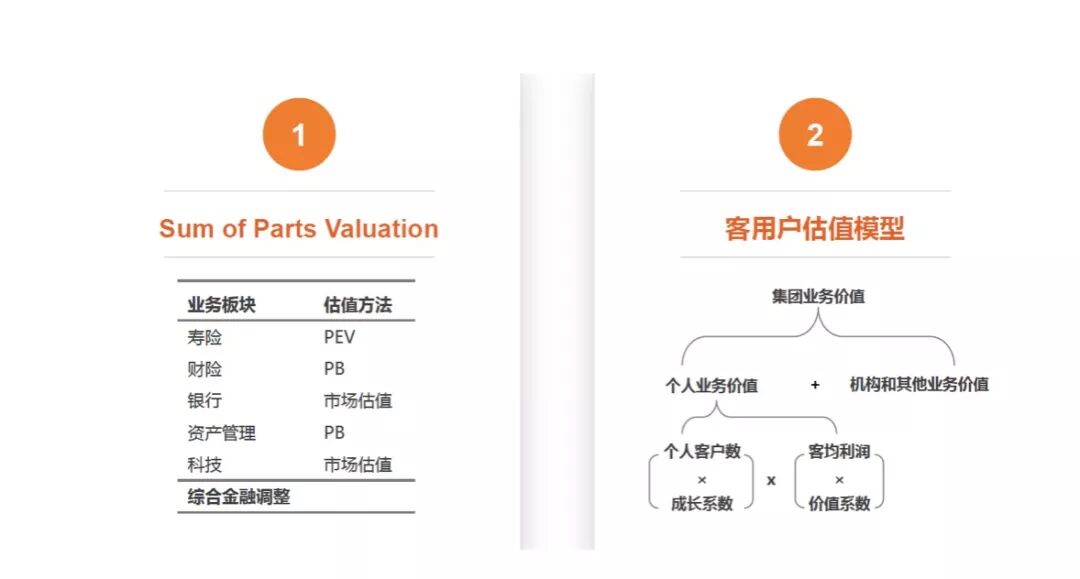 1

Sum of Parts Valuation

| 业务板块 | 估值方法 |
|---|---|
| 寿险 | PEV |
| 财险 | PB |
| 银行 | 市场估值 |
| 资产管理 | PB |
| 科技 | 市场估值 |
| 综合金融调整 | |

2

客用户估值模型

集团业务价值

个人业务价值 + 机构和其他业务价值

个人客户数
×
成长系数

x

客均利润
×
价值系数